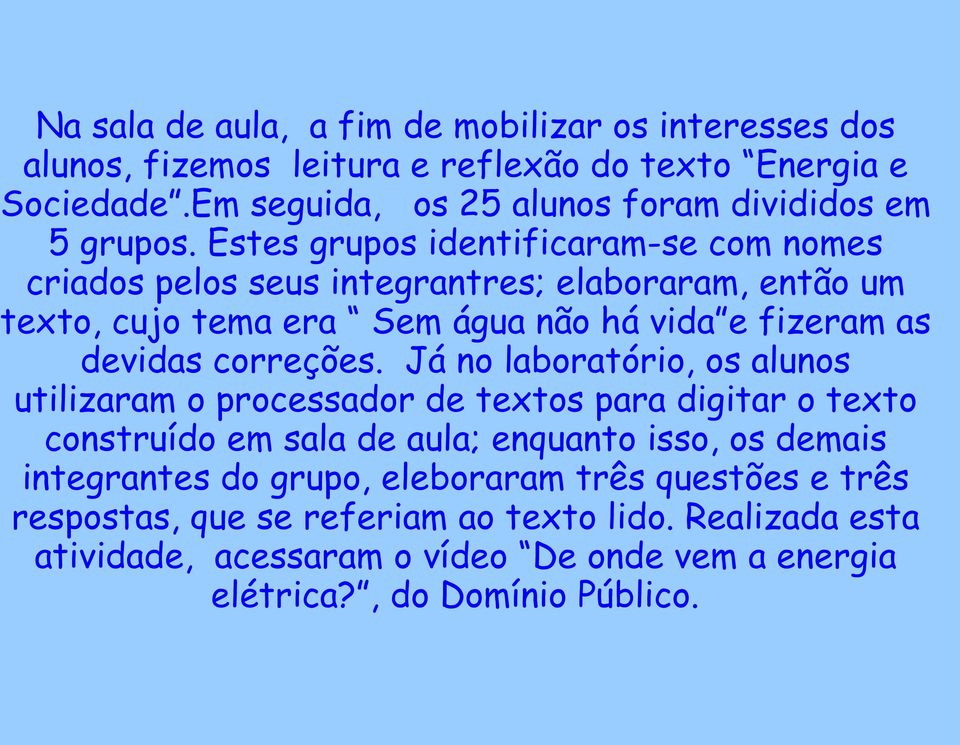 Na sala de aula, a fim de mobilizar os interesses dos alunos, fizemos leitura e reflexão do texto “Energia e Sociedade”.Em seguida, os 25 alunos foram divididos em 5 grupos. Estes grupos identificaram-se com nomes criados pelos seus integrantres; elaboraram, então um texto, cujo tema era “ Sem água não há vida”e fizeram as devidas correções. Já no laboratório, os alunos utilizaram o processador de textos para digitar o texto construído em sala de aula; enquanto isso, os demais integrantes do grupo, eleboraram três questões e três respostas, que se referiam ao texto lido. Realizada esta atividade, acessaram o vídeo “De onde vem a energia elétrica?”, do Domínio Público.